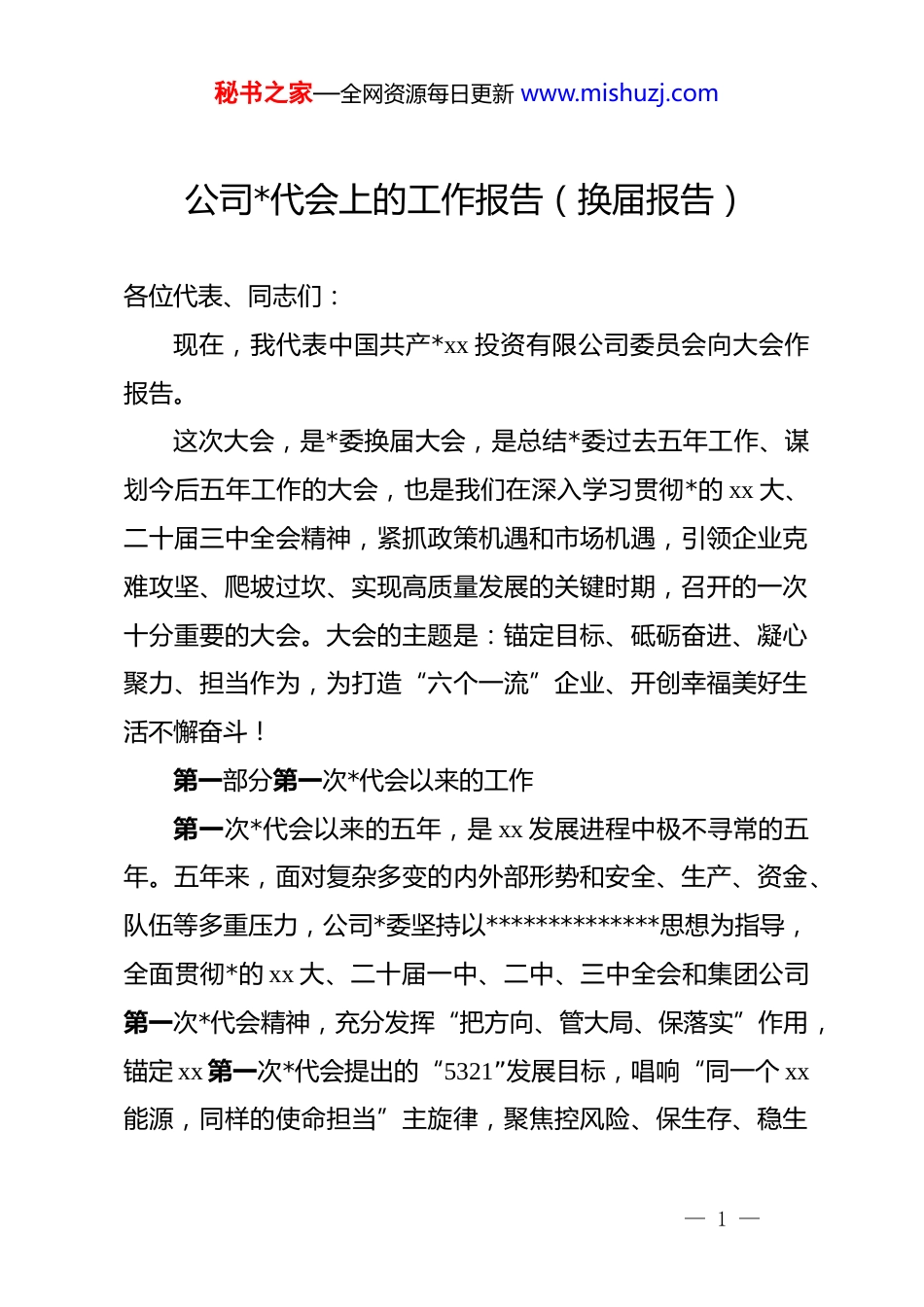 秘书之家—全网资源每日更新 www.mishuzj.com

公司*代会上的工作报告（换届报告）

各位代表、同志们：

现在，我代表中国共产*xx 投资有限公司委员会向大会作报告。

这次大会，是*委换届大会，是总结*委过去五年工作、谋划今后五年工作的大会，也是我们在深入学习贯彻*的 xx 大、二十届三中全会精神，紧抓政策机遇和市场机遇，引领企业克难攻坚、爬坡过坎、实现高质量发展的关键时期，召开的一次十分重要的大会。大会的主题是：锚定目标、砥砺奋进、凝心聚力、担当作为，为打造“六个一流”企业、开创幸福美好生活不懈奋斗！

第一部分第一次*代会以来的工作

第一次*代会以来的五年，是 xx 发展进程中极不寻常的五年。五年来，面对复杂多变的内外部形势和安全、生产、资金、队伍等多重压力，公司*委坚持以**************思想为指导，全面贯彻*的 xx 大、二十届一中、二中、三中全会和集团公司第一次*代会精神，充分发挥“把方向、管大局、保落实”作用，锚定 xx 第一次*代会提出的“5321”发展目标，唱响“同一个 xx 能源，同样的使命担当”主旋律，聚焦控风险、保生存、稳生

— 1 —